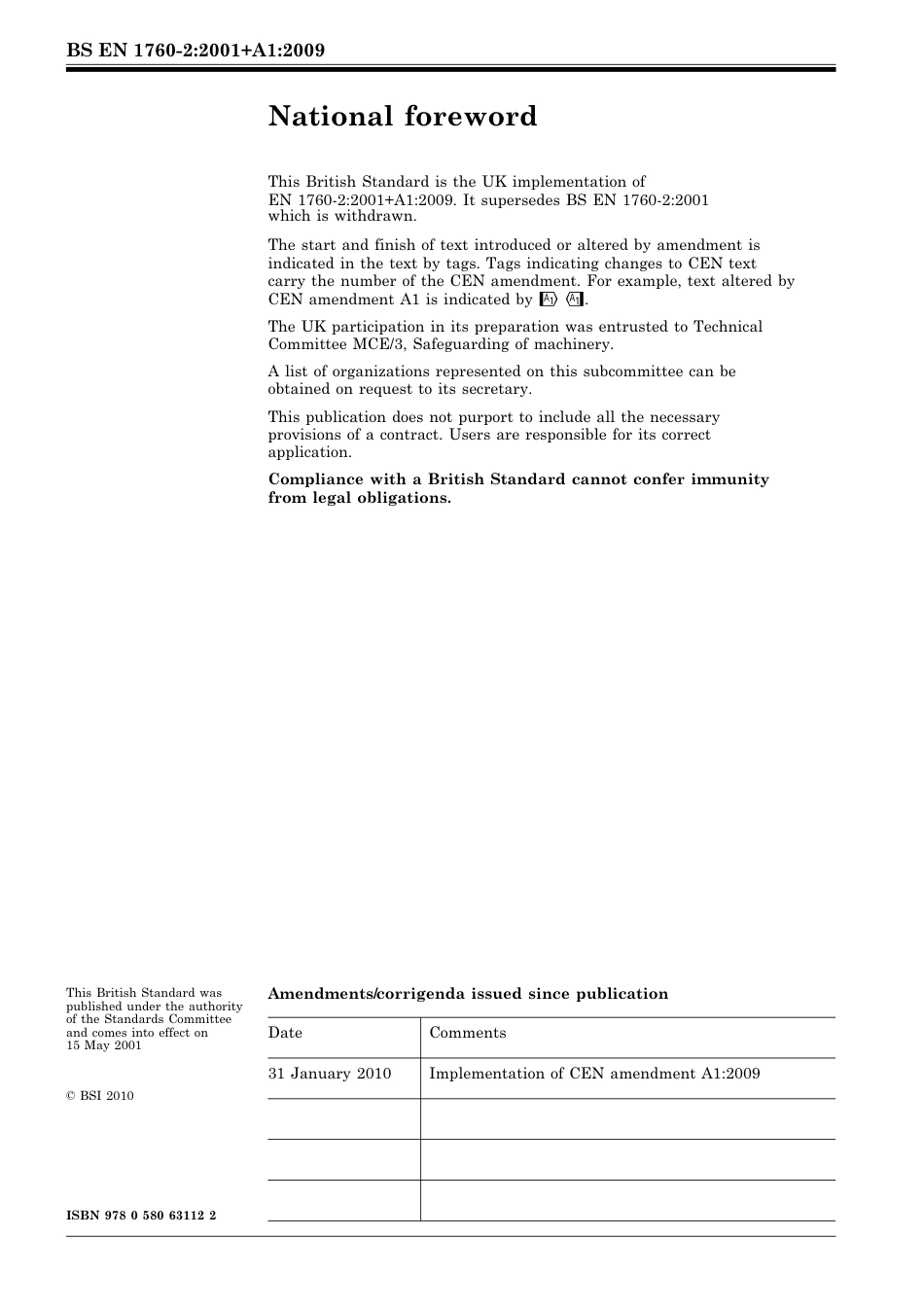 BS EN 1760-2:2001+A1:2009

National foreword

This British Standard is the UK implementation of EN 1760-2:2001+A1:2009. It supersedes BS EN 1760-2:2001 which is withdrawn.

The start and finish of text introduced or altered by amendment is indicated in the text by tags. Tags indicating changes to CEN text carry the number of the CEN amendment. For example, text altered by CEN amendment A1 is indicated by A1 A1.

The UK participation in its preparation was entrusted to Technical Committee MCE/3, Safeguarding of machinery.

A list of organizations represented on this subcommittee can be obtained on request to its secretary.

This publication does not purport to include all the necessary provisions of a contract. Users are responsible for its correct application.

Compliance with a British Standard cannot confer immunity from legal obligations.

This British Standard was published under the authority of the Standards Committee and comes into effect on 15 May 2001

© BSI 2010

ISBN 978 0 580 63112 2

Amendments/corrigenda issued since publication

| Date | Comments |
|---|---|
| 31 January 2010 | Implementation of CEN amendment A1:2009 |
| | |
| | |
| | |